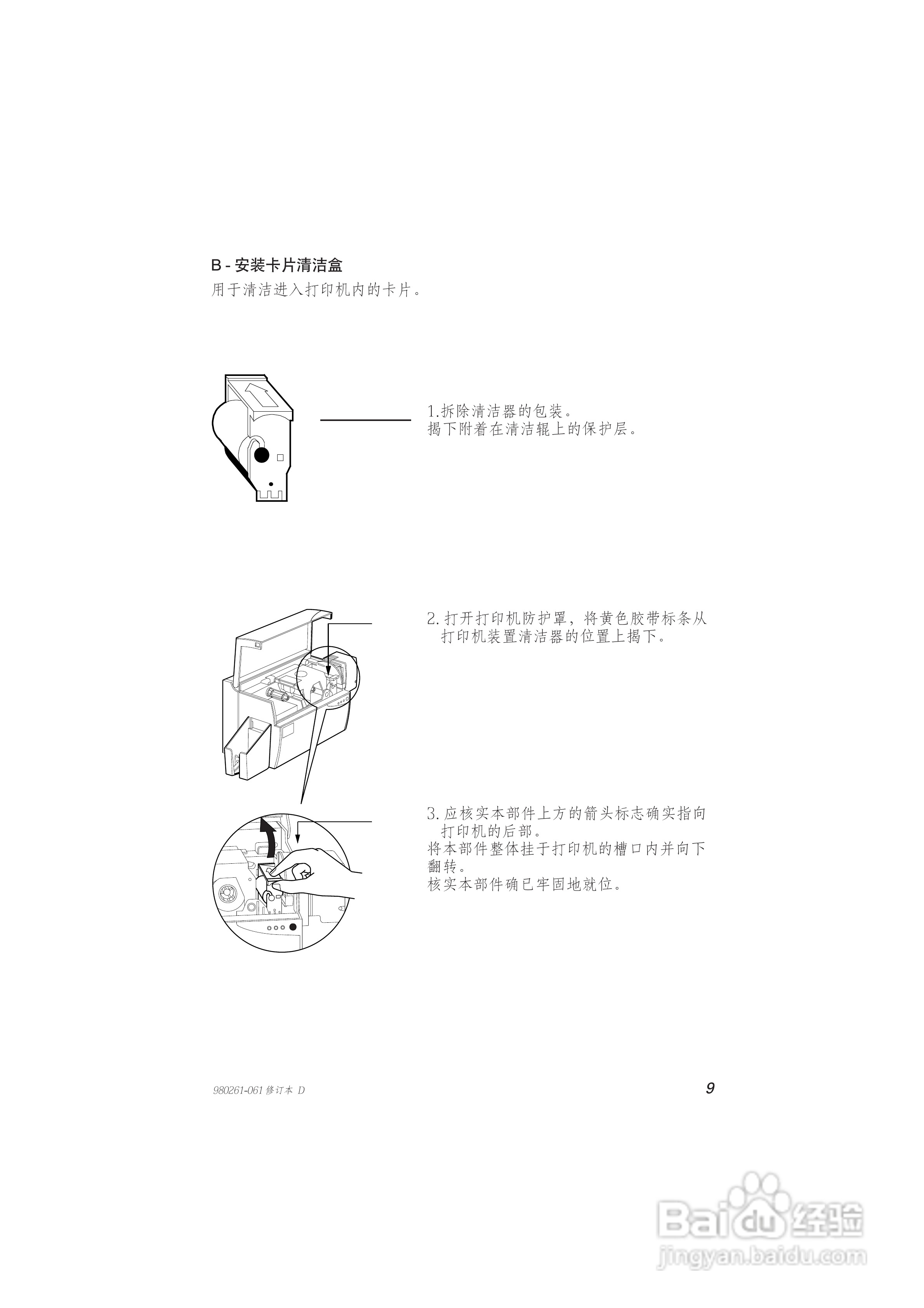 B - 安装卡片清洁盒

用于清洁进入打印机内的卡片。

1.拆除清洁器的包装。
揭下附着在清洁辊上的保护层。

2. 打开打印机防护罩，将黄色胶带标条从打印机装置清洁器的位置上揭下。

3. 应核实本部件上方的箭头标志确实指向打印机的后部。
将本部件整体挂于打印机的槽口内并向下翻转。
核实本部件确已牢固地就位。

980261-061 修订本 D

9

Baidu 经验
jingyan.baidu.com